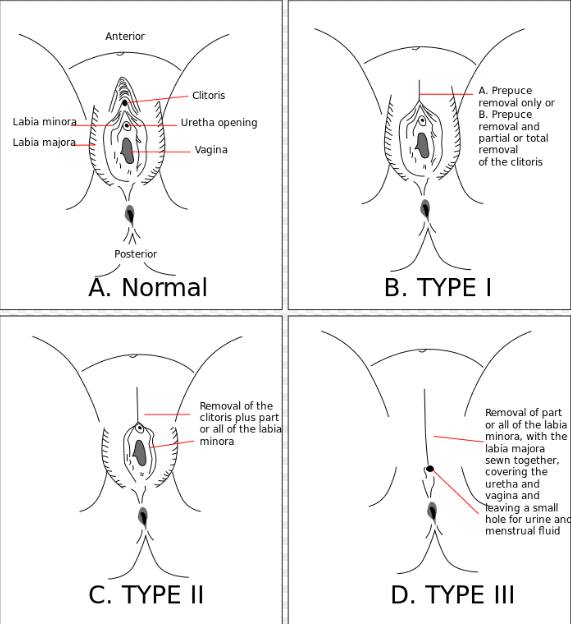 Anterior

Clitoris

Labia minora

Uretha opening

Labia majora

Vagina

Posterior

A. Normal

A. Prepuce removal only or B. Prepuce removal and partial or total removal of the clitoris

B. TYPE I

Removal of the clitoris plus part or all of the labia minora

C. TYPE II

Removal of part or all of the labia minora, with the labia majora sewn together, covering the uretha and vagina and leaving a small hole for urine and menstrual fluid

D. TYPE III